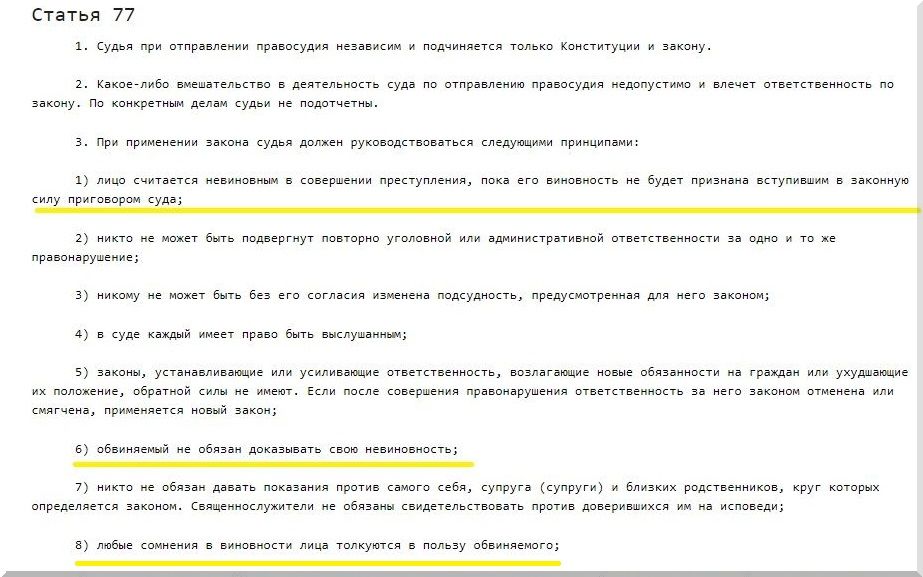 Статья 77

1. Судья при отправлении правосудия независим и подчиняется только Конституции и закону.

2. Какое-либо вмешательство в деятельность суда по отправлению правосудия недопустимо и влечет ответственность по закону. По конкретным делам судьи не подотчетны.

3. При применении закона судья должен руководствоваться следующими принципами:

1) лицо считается невиновным в совершении преступления, пока его виновность не будет признана вступившим в законную силу приговором суда;

2) никто не может быть подвергнут повторно уголовной или административной ответственности за одно и то же правонарушение;

3) никому не может быть без его согласия изменена подсудность, предусмотренная для него законом;

4) в суде каждый имеет право быть выслушанным;

5) законы, устанавливающие или усиливающие ответственность, возлагающие новые обязанности на граждан или ухудшающие их положение, обратной силы не имеют. Если после совершения правонарушения ответственность за него законом отменена или смягчена, применяется новый закон;

6) обвиняемый не обязан доказывать свою невиновность;

7) никто не обязан давать показания против самого себя, супруга (супруги) и близких родственников, круг которых определяется законом. Священнослужители не обязаны свидетельствовать против доверившихся им на исповеди;

8) любые сомнения в виновности лица толкуются в пользу обвиняемого;